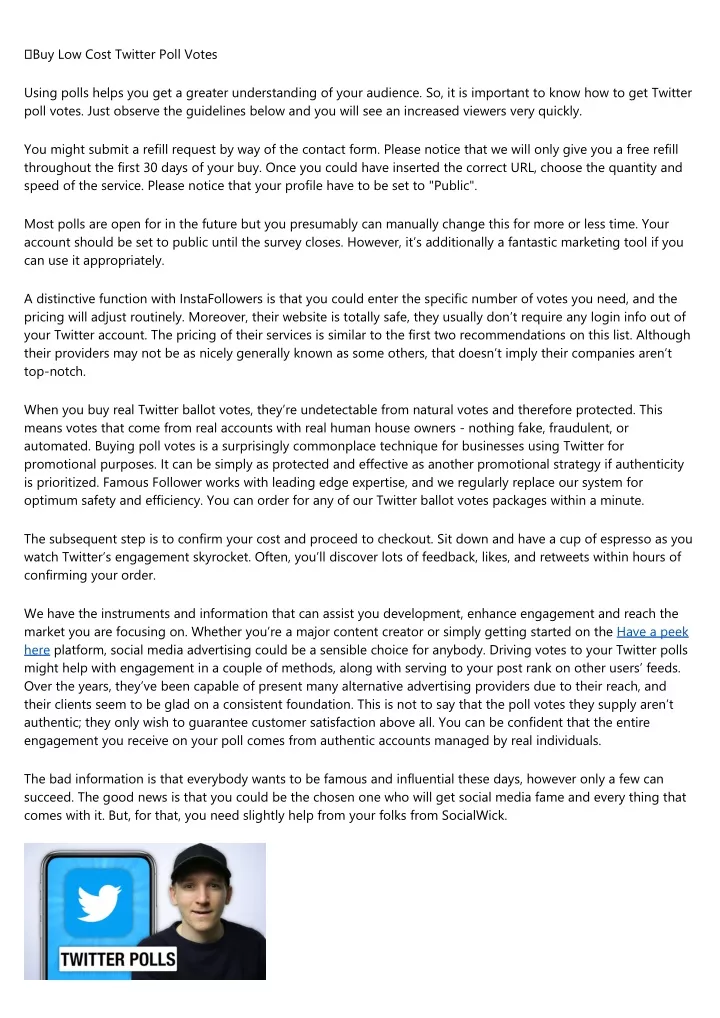 Buy Low Cost Twitter Poll Votes

Using polls helps you get a greater understanding of your audience. So, it is important to know how to get Twitter poll votes. Just observe the guidelines below and you will see an increased viewers very quickly.

You might submit a refill request by way of the contact form. Please notice that we will only give you a free refill throughout the first 30 days of your buy. Once you could have inserted the correct URL, choose the quantity and speed of the service. Please notice that your profile have to be set to "Public".

Most polls are open for in the future but you presumably can manually change this for more or less time. Your account should be set to public until the survey closes. However, it's additionally a fantastic marketing tool if you can use it appropriately.

A distinctive function with InstaFollowers is that you could enter the specific number of votes you need, and the pricing will adjust routinely. Moreover, their website is totally safe, they usually don't require any login info out of your Twitter account. The pricing of their services is similar to the first two recommendations on this list. Although their providers may not be as nicely generally known as some others, that doesn't imply their companies aren't top-notch.

When you buy real Twitter ballot votes, they're undetectable from natural votes and therefore protected. This means votes that come from real accounts with real human house owners - nothing fake, fraudulent, or automated. Buying poll votes is a surprisingly commonplace technique for businesses using Twitter for promotional purposes. It can be simply as protected and effective as another promotional strategy if authenticity is prioritized. Famous Follower works with leading edge expertise, and we regularly replace our system for optimum safety and efficiency. You can order for any of our Twitter ballot votes packages within a minute.

The subsequent step is to confirm your cost and proceed to checkout. Sit down and have a cup of espresso as you watch Twitter's engagement skyrocket. Often, you'll discover lots of feedback, likes, and retweets within hours of confirming your order.

We have the instruments and information that can assist you development, enhance engagement and reach the market you are focusing on. Whether you're a major content creator or simply getting started on the Have a peek here platform, social media advertising could be a sensible choice for anybody. Driving votes to your Twitter polls might help with engagement in a couple of methods, along with serving to your post rank on other users' feeds. Over the years, they've been capable of present many alternative advertising providers due to their reach, and their clients seem to be glad on a consistent foundation. This is not to say that the poll votes they supply aren't authentic; they only wish to guarantee customer satisfaction above all. You can be confident that the entire engagement you receive on your poll comes from authentic accounts managed by real individuals.

The bad information is that everybody wants to be famous and influential these days, however only a few can succeed. The good news is that you could be the chosen one who will get social media fame and every thing that comes with it. But, for that, you need slightly help from your folks from SocialWick.

TWITTER POLLS